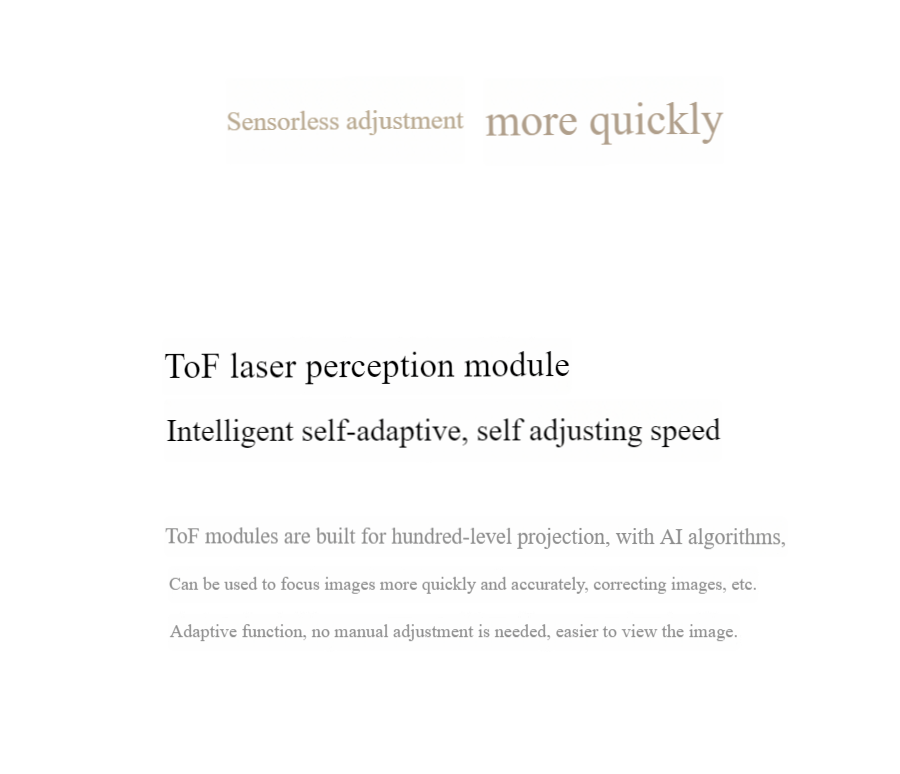 Sensorless adjustment more quickly

ToF laser perception module

Intelligent self-adaptive, self adjusting speed

ToF modules are built for hundred-level projection, with AI algorithms,

Can be used to focus images more quickly and accurately, correcting images, etc.

Adaptive function, no manual adjustment is needed, easier to view the image.